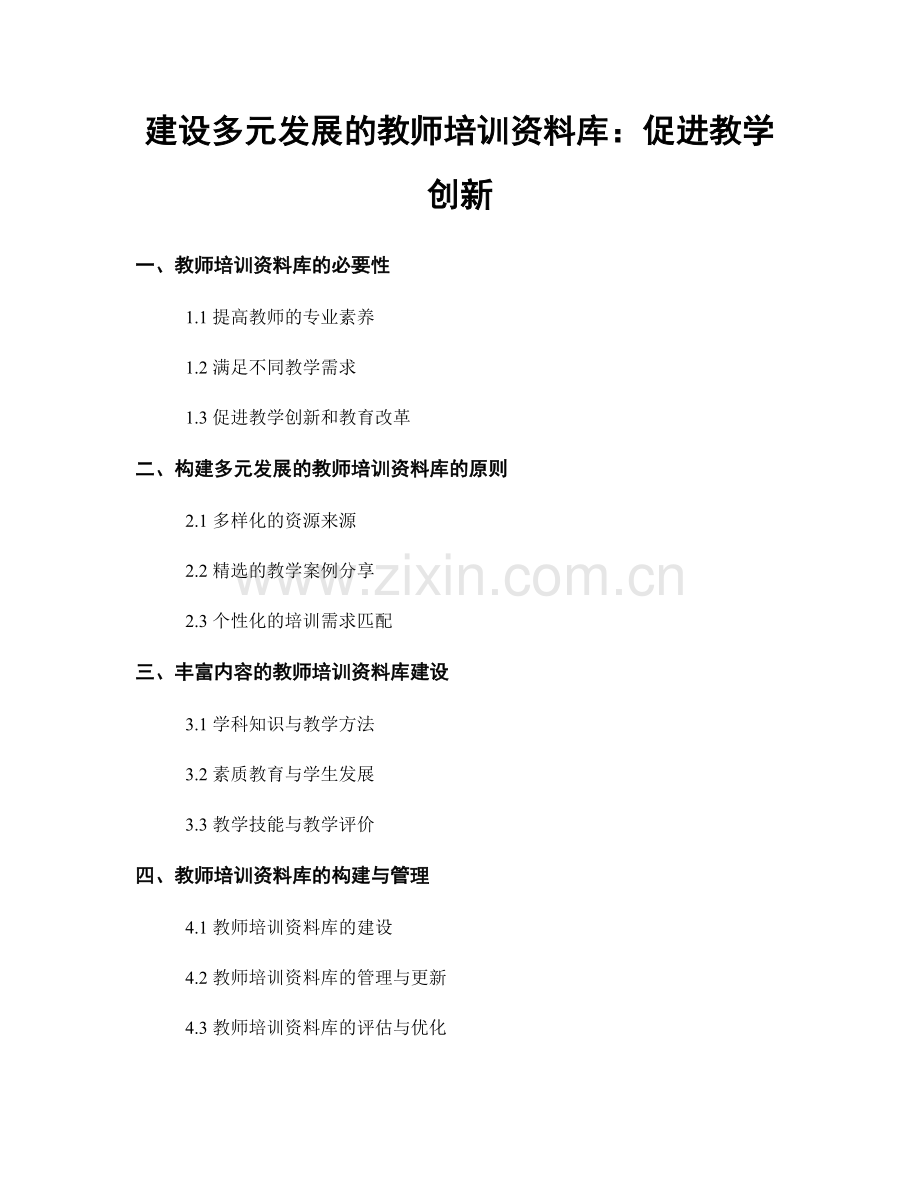 建设多元发展的教师培训资料库：促进教学创新

一、教师培训资料库的必要性

1.1 提高教师的专业素养

1.2 满足不同教学需求

1.3 促进教学创新和教育改革

二、构建多元发展的教师培训资料库的原则

2.1 多样化的资源来源

2.2 精选的教学案例分享

2.3 个性化的培训需求匹配

三、丰富内容的教师培训资料库建设

3.1 学科知识与教学方法

3.2 素质教育与学生发展

3.3 教学技能与教学评价

四、教师培训资料库的构建与管理

4.1 教师培训资料库的建设

4.2 教师培训资料库的管理与更新

4.3 教师培训资料库的评估与优化

www.zixin.com.cn